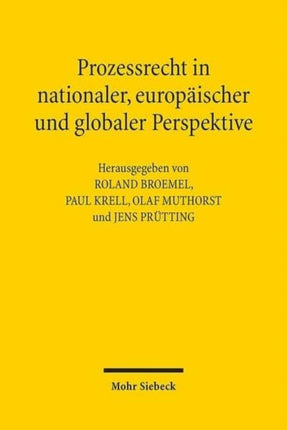 Prozessrecht in nationaler, europäischer und globaler Perspektive

Herausgegeben von
ROLAND BROEMEL,
PAUL KRELL, OLAF MUTHORST
und JENS PRÜTTING

Mohr Siebeck